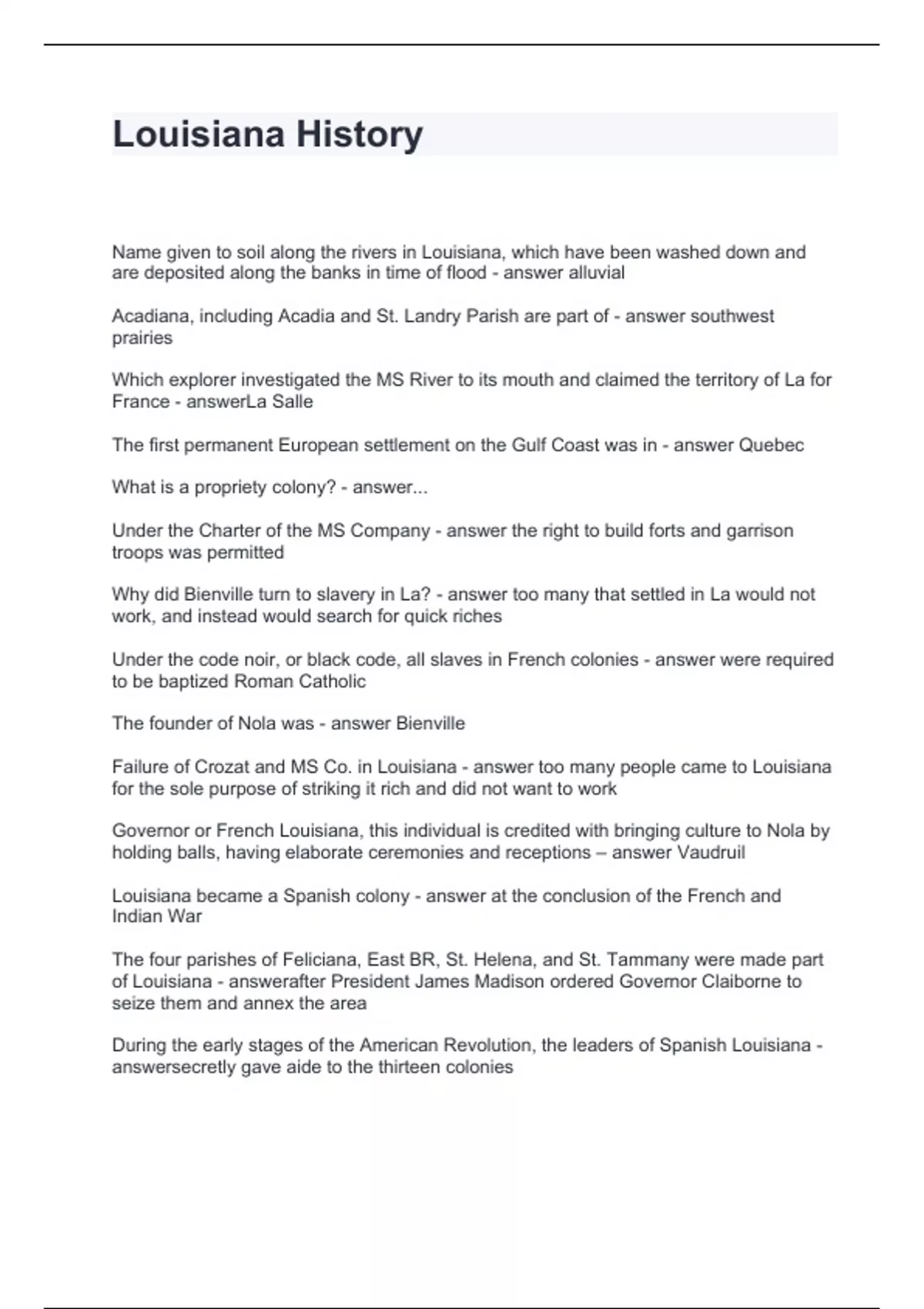 Louisiana History

Name given to soil along the rivers in Louisiana, which have been washed down and are deposited along the banks in time of flood - answer alluvial

Acadiana, including Acadia and St. Landry Parish are part of - answer southwest prairies

Which explorer investigated the MS River to its mouth and claimed the territory of La for France - answerLa Salle

The first permanent European settlement on the Gulf Coast was in - answer Quebec

What is a propriety colony? - answer...

Under the Charter of the MS Company - answer the right to build forts and garrison troops was permitted

Why did Bienville turn to slavery in La? - answer too many that settled in La would not work, and instead would search for quick riches

Under the code noir, or black code, all slaves in French colonies - answer were required to be baptized Roman Catholic

The founder of Nola was - answer Bienville

Failure of Crozat and MS Co. in Louisiana - answer too many people came to Louisiana for the sole purpose of striking it rich and did not want to work

Governor or French Louisiana, this individual is credited with bringing culture to Nola by holding balls, having elaborate ceremonies and receptions – answer Vaudruil

Louisiana became a Spanish colony - answer at the conclusion of the French and Indian War

The four parishes of Feliciana, East BR, St. Helena, and St. Tammany were made part of Louisiana - answerafter President James Madison ordered Governor Claiborne to seize them and annex the area

During the early stages of the American Revolution, the leaders of Spanish Louisiana - answersecretly gave aide to the thirteen colonies